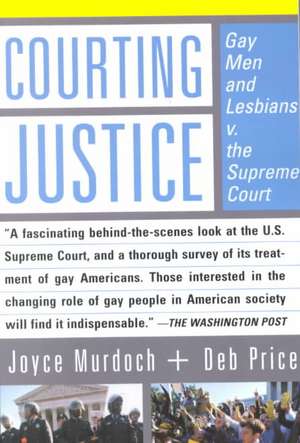 COURTING JUSTICE

Gay Men and Lesbians v. the Supreme Court

"A fascinating behind-the-scenes look at the U.S. Supreme Court, and a thorough survey of its treatment of gay Americans. Those interested in the changing role of gay people in American society will find it indispensable." —THE WASHINGTON POST

Joyce Murdoch + Deb Price